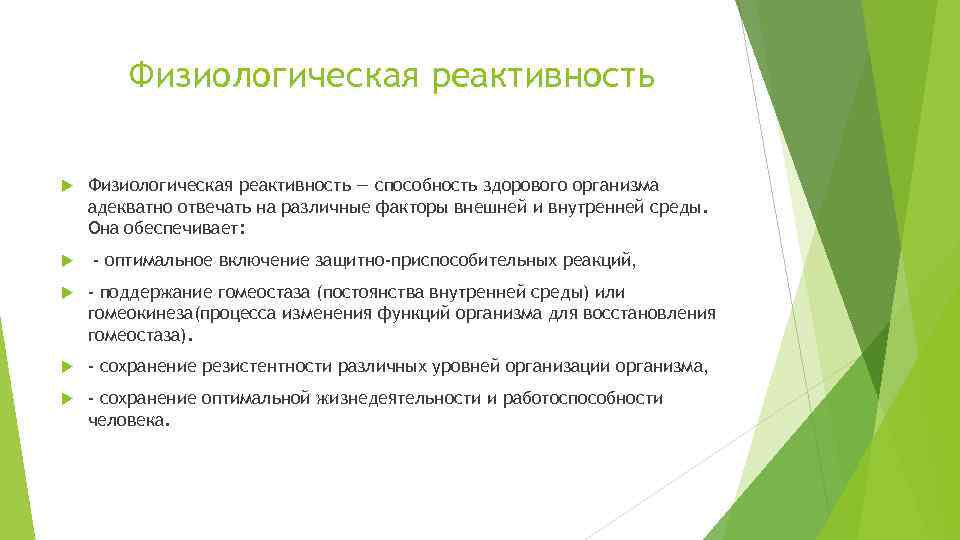 Физиологическая реактивность

Физиологическая реактивность — способность здорового организма адекватно отвечать на различные факторы внешней и внутренней среды. Она обеспечивает:

- оптимальное включение защитно-приспособительных реакций,

- поддержание гомеостаза (постоянства внутренней среды) или гомеокинеза(процесса изменения функций организма для восстановления гомеостаза).

- сохранение резистентности различных уровней организации организма,

- сохранение оптимальной жизнедеятельности и работоспособности человека.